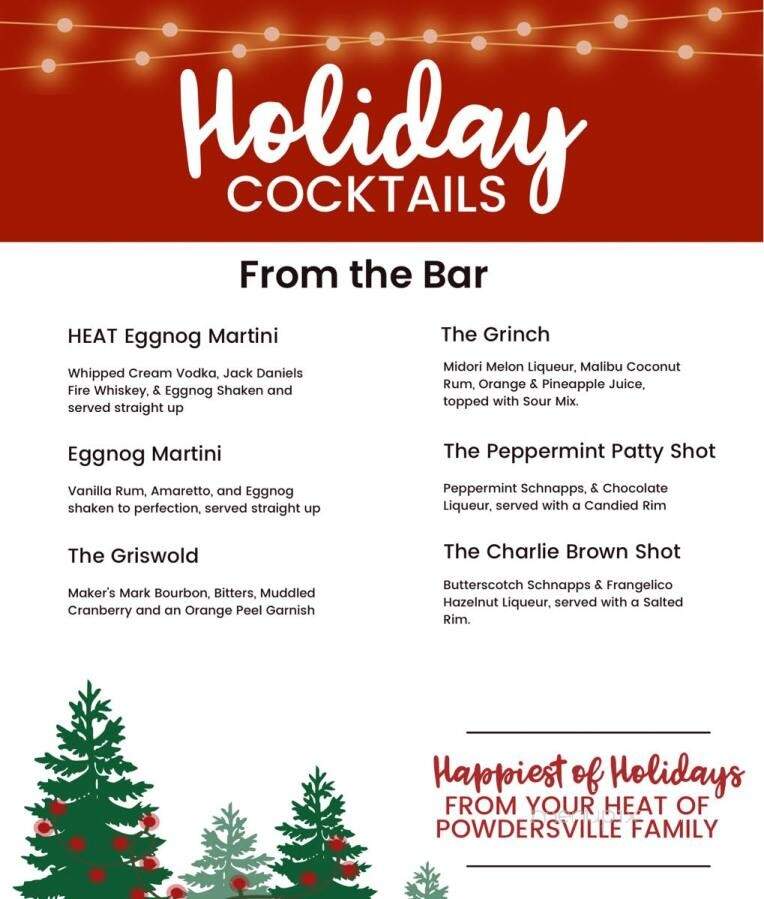 Holiday COCKTAILS

From the Bar

HEAT Eggnog Martini

Whipped Cream Vodka, Jack Daniels Fire Whiskey, & Eggnog Shaken and served straight up

Eggnog Martini

Vanilla Rum, Amaretto, and Eggnog shaken to perfection, served straight up

The Griswold

Maker's Mark Bourbon, Bitters, Muddled Cranberry and an Orange Peel Garnish

The Grinch

Midori Melon Liqueur, Malibu Coconut Rum, Orange & Pineapple Juice, topped with Sour Mix.

The Peppermint Patty Shot

Peppermint Schnapps, & Chocolate Liqueur, served with a Candied Rim

The Charlie Brown Shot

Butterscotch Schnapps & Frangelico Hazelnut Liqueur, served with a Salted Rim.

Happiest of Holidays
FROM YOUR HEAT OF POWDERSVILLE FAMILY